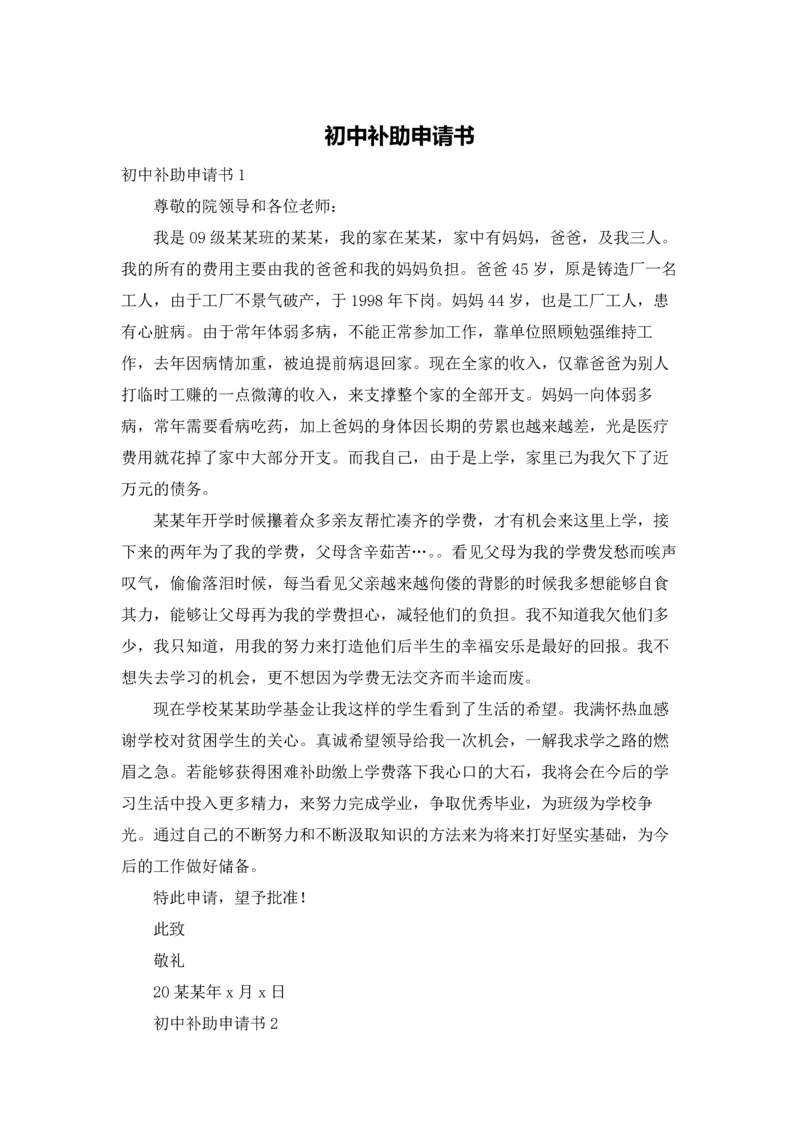 初中补助申请书

初中补助申请书 1

尊敬的院领导和各位老师：

我是 09 级某某班的某某，我的家在某某，家中有妈妈，爸爸，及我三人。我的所有的费用主要由我的爸爸和我的妈妈负担。爸爸 45 岁，原是铸造厂一名工人，由于工厂不景气破产，于 1998 年下岗。妈妈 44 岁，也是工厂工人，患有心脏病。由于常年体弱多病，不能正常参加工作，靠单位照顾勉强维持工作，去年因病情加重，被迫提前病退回家。现在全家的收入，仅靠爸爸为别人打临时工赚的一点微薄的收入，来支撑整个家的全部开支。妈妈一向体弱多病，常年需要看病吃药，加上爸妈的身体因长期的劳累也越来越差，光是医疗费用就花掉了家中大部分开支。而我自己，由于是上学，家里已为我欠下了近万元的债务。

某某年开学时候攥着众多亲友帮忙凑齐的学费，才有机会来这里上学，接下来的两年为了我的学费，父母含辛茹苦…。。看见父母为我的学费发愁而唉声叹气，偷偷落泪时候，每当看见父亲越来越佝偻的背影的时候我多想能够自食其力，能够让父母再为我的学费担心，减轻他们的负担。我不知道我欠他们多少，我只知道，用我的努力来打造他们后半生的幸福安乐是最好的回报。我不想失去学习的机会，更不想因为学费无法交齐而半途而废。

现在学校某某助学基金让我这样的学生看到了生活的希望。我满怀热血感谢学校对贫困学生的关心。真诚希望领导给我一次机会，一解我求学之路的燃眉之急。若能够获得困难补助缴上学费落下我心口的大石，我将会在今后的学习生活中投入更多精力，来努力完成学业，争取优秀毕业，为班级为学校争光。通过自己的不断努力和不断汲取知识的方法来为将来打好坚实基础，为今后的工作做好储备。

特此申请，望予批准！

此致

敬礼

20 某某年 x 月 x 日

初中补助申请书 2